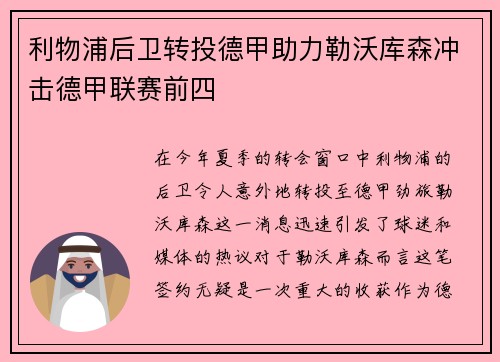 利物浦后卫转投德甲助力勒沃库森冲击德甲联赛前四

在今年夏季的转会窗口中利物浦的后卫令人意外地转投至德甲劲旅勒沃库森这一消息迅速引发了球迷和媒体的热议对于勒沃库森而言这笔签约无疑是一次重大的收获作为德